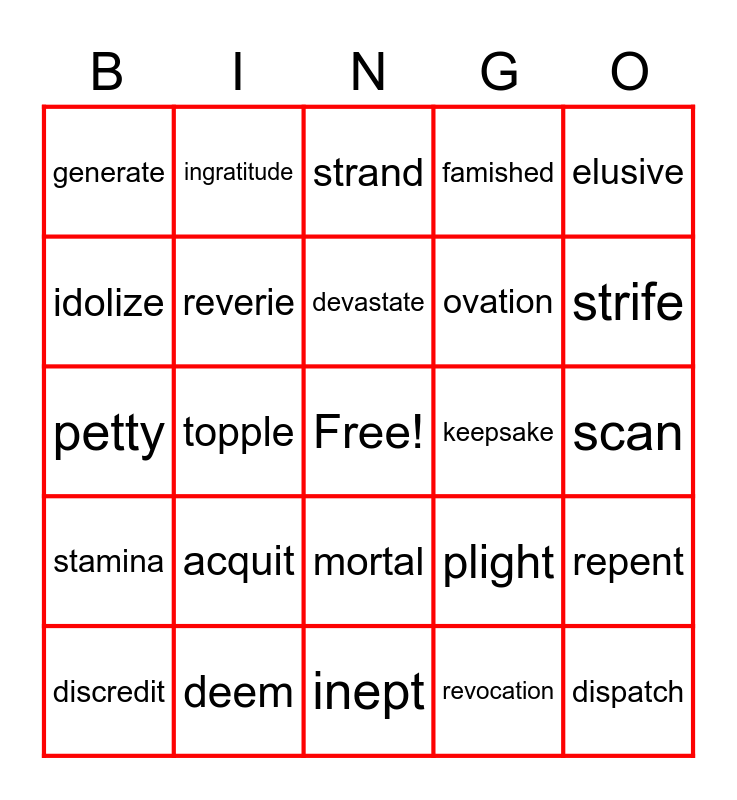 | B | I | N | G | O |
|---|---|---|---|---|
| generate | ingratitude | strand | famished | elusive |
| idolize | reverie | devastate | ovation | strife |
| petty | topple | Free! | keepsake | scan |
| stamina | acquit | mortal | plight | repent |
| discredit | deem | inept | revocation | dispatch |